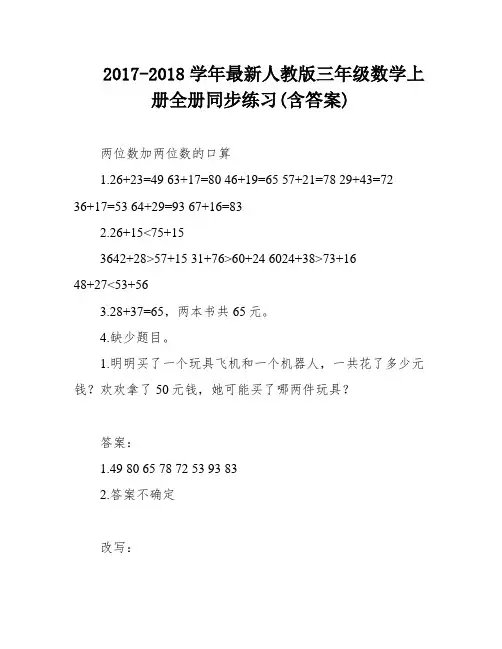 2017-2018 学年最新人教版三年级数学上册全册同步练习(含答案)

两位数加两位数的口算

1.26+23=49 63+17=80 46+19=65 57+21=78 29+43=72 36+17=53 64+29=93 67+16=83

2.26+15<75+15

3642+28>57+15 31+76>60+24 6024+38>73+16 48+27<53+56

3.28+37=65，两本书共 65 元。

4.缺少题目。

1.明明买了一个玩具飞机和一个机器人，一共花了多少元钱？欢欢拿了 50 元钱，她可能买了哪两件玩具？

答案：

1.49 80 65 78 72 53 93 83

2.答案不确定

改写：